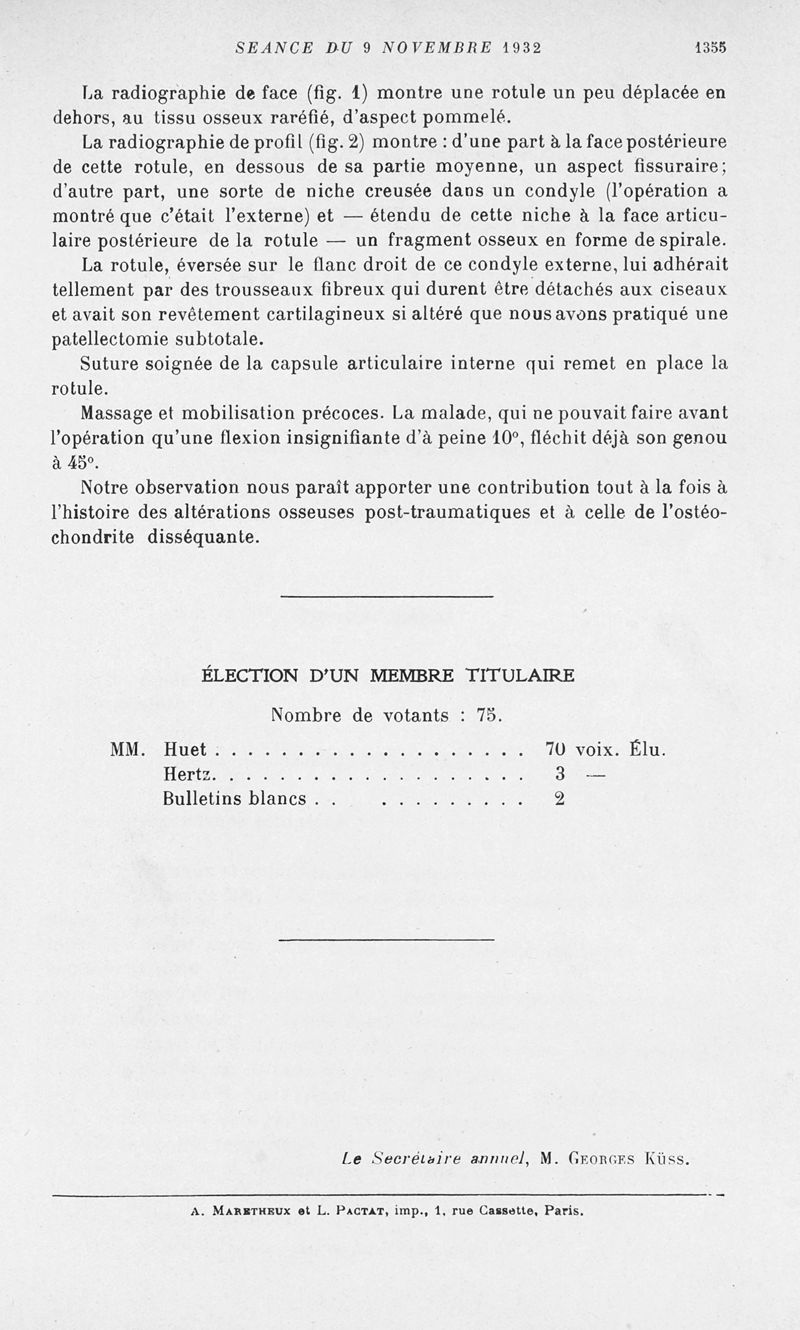 SEANCE DU 9 NOVEMBRE 1932 1355

La radiographie de face (fig. 1) montre une rotule un peu déplacée en dehors, au tissu osseux raréfié, d'aspect pommelé.

La radiographie de profil (fig. 2) montre : d'une part à la face postérieure de cette rotule, en dessous de sa partie moyenne, un aspect fissuraire; d'autre part, une sorte de niche creusée dans un condyle (l'opération a montré que c'était l'externe) et — étendu de cette niche à la face articulaire postérieure de la rotule — un fragment osseux en forme de spirale.

La rotule, éversée sur le flanc droit de ce condyle externe, lui adhérait tellement par des trousseaux fibreux qui durent être détachés aux ciseaux et avait son revêtement cartilagineux si altéré que nous avons pratiqué une patellectomie subtotale.

Suture soignée de la capsule articulaire interne qui remet en place la rotule.

Massage et mobilisation précoces. La malade, qui ne pouvait faire avant l'opération qu'une flexion insignifiante d'à peine 10°, fléchit déjà son genou à 45°.

Notre observation nous paraît apporter une contribution tout à la fois à l'histoire des altérations osseuses post-traumatiques et à celle de l'ostéochondrite disséquante.

ÉLECTION D'UN MEMBRE TITULAIRE

Nombre de votants : 75.

MM. Huet . . . . . . . . . . . . . . . . . . . . 70 voix. Élu.
Hertz. . . . . . . . . . . . . . . . . . . . 3 —
Bulletins blancs . . . . . . . . . . . 2

Le Secrétaire annuel, M. Georges Küss.

A. Maretheux et L. Pactat, imp., 1, rue Cassette, Paris.